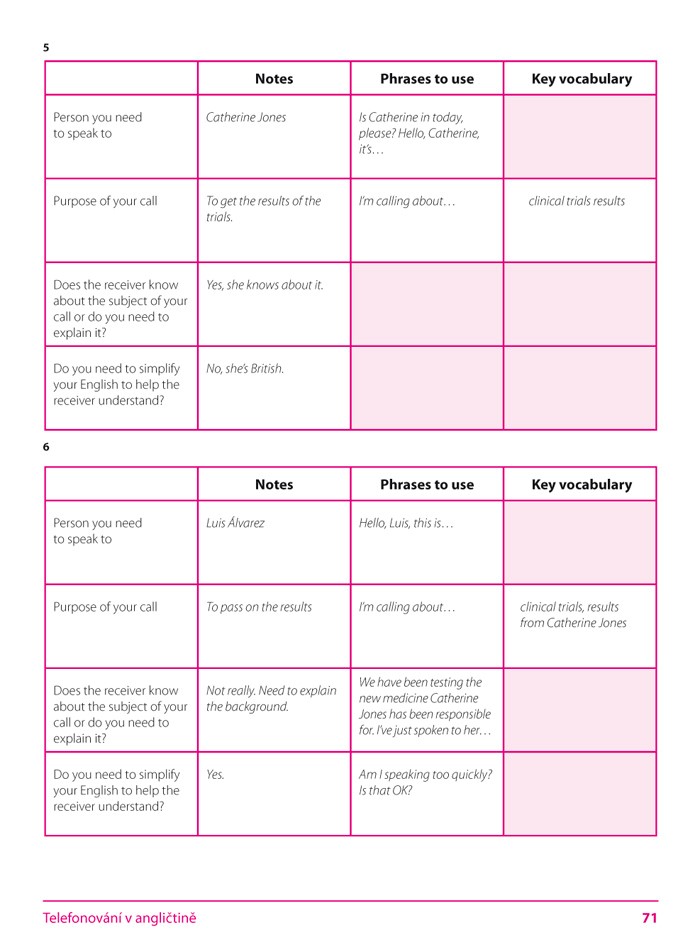 5

| | Notes | Phrases to use | Key vocabulary |
|---|---|---|---|
| Person you need to speak to | Catherine Jones | Is Catherine in today, please? Hello, Catherine, it's… | |
| Purpose of your call | To get the results of the trials. | I'm calling about… | clinical trials results |
| Does the receiver know about the subject of your call or do you need to explain it? | Yes, she knows about it. | | |
| Do you need to simplify your English to help the receiver understand? | No, she's British. | | |

6

| | Notes | Phrases to use | Key vocabulary |
|---|---|---|---|
| Person you need to speak to | Luis Álvarez | Hello, Luis, this is… | |
| Purpose of your call | To pass on the results | I'm calling about… | clinical trials, results from Catherine Jones |
| Does the receiver know about the subject of your call or do you need to explain it? | Not really. Need to explain the background. | We have been testing the new medicine Catherine Jones has been responsible for. I've just spoken to her… | |
| Do you need to simplify your English to help the receiver understand? | Yes. | Am I speaking too quickly? Is that OK? | |

Telefonování v angličtině 71